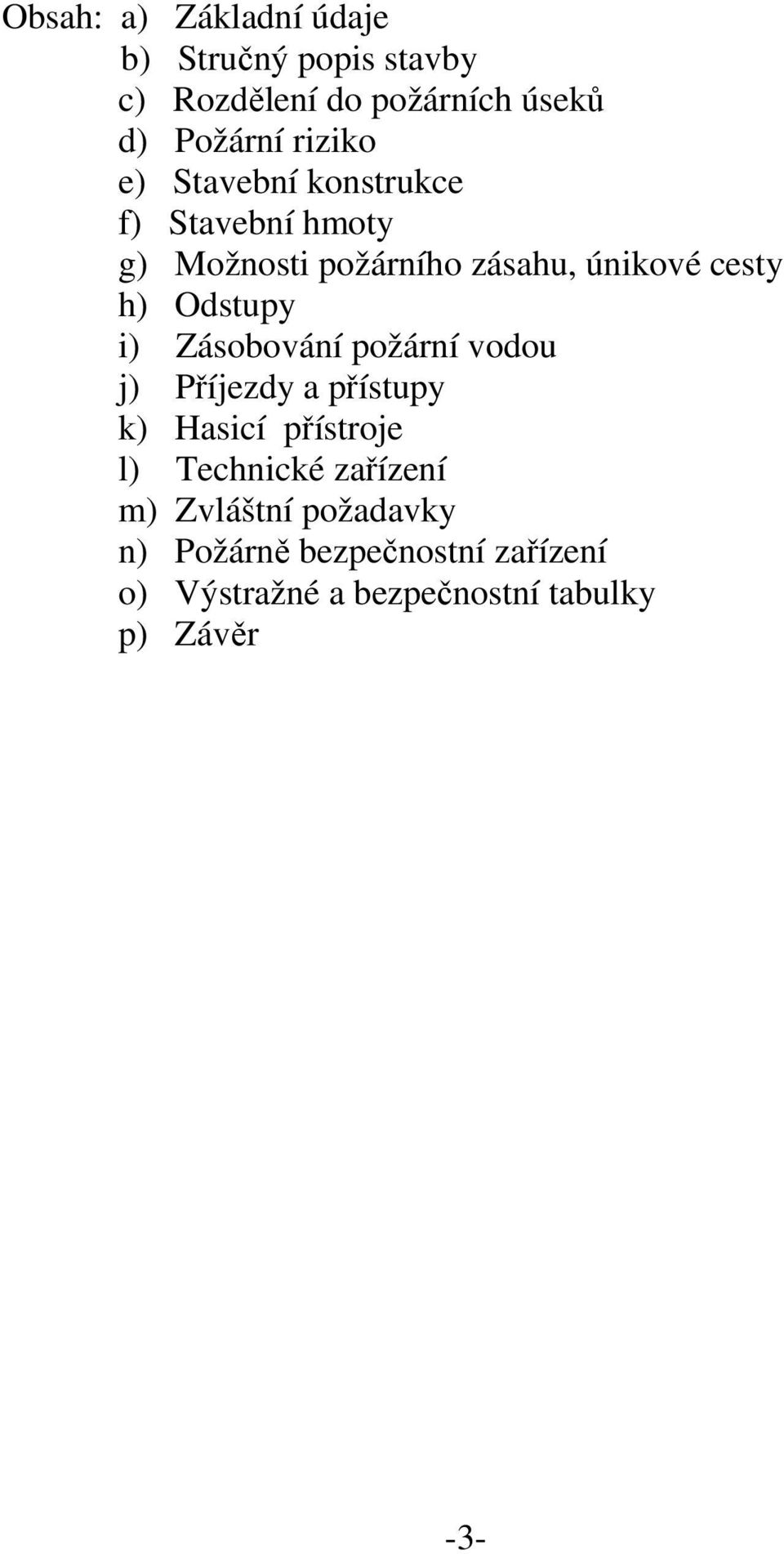 Obsah: a) Základní údaje
b) Stručný popis stavby
c) Rozdělení do požárních úseků
d) Požární riziko
e) Stavební konstrukce
f) Stavební hmoty
g) Možnosti požárního zásahu, únikové cesty
h) Odstupy
i) Zásobování požární vodou
j) Příjezdy a přístupy
k) Hasicí přístroje
l) Technické zařízení
m) Zvláštní požadavky
n) Požárně bezpečnostní zařízení
o) Výstražné a bezpečnostní tabulky
p) Závěr

-3-